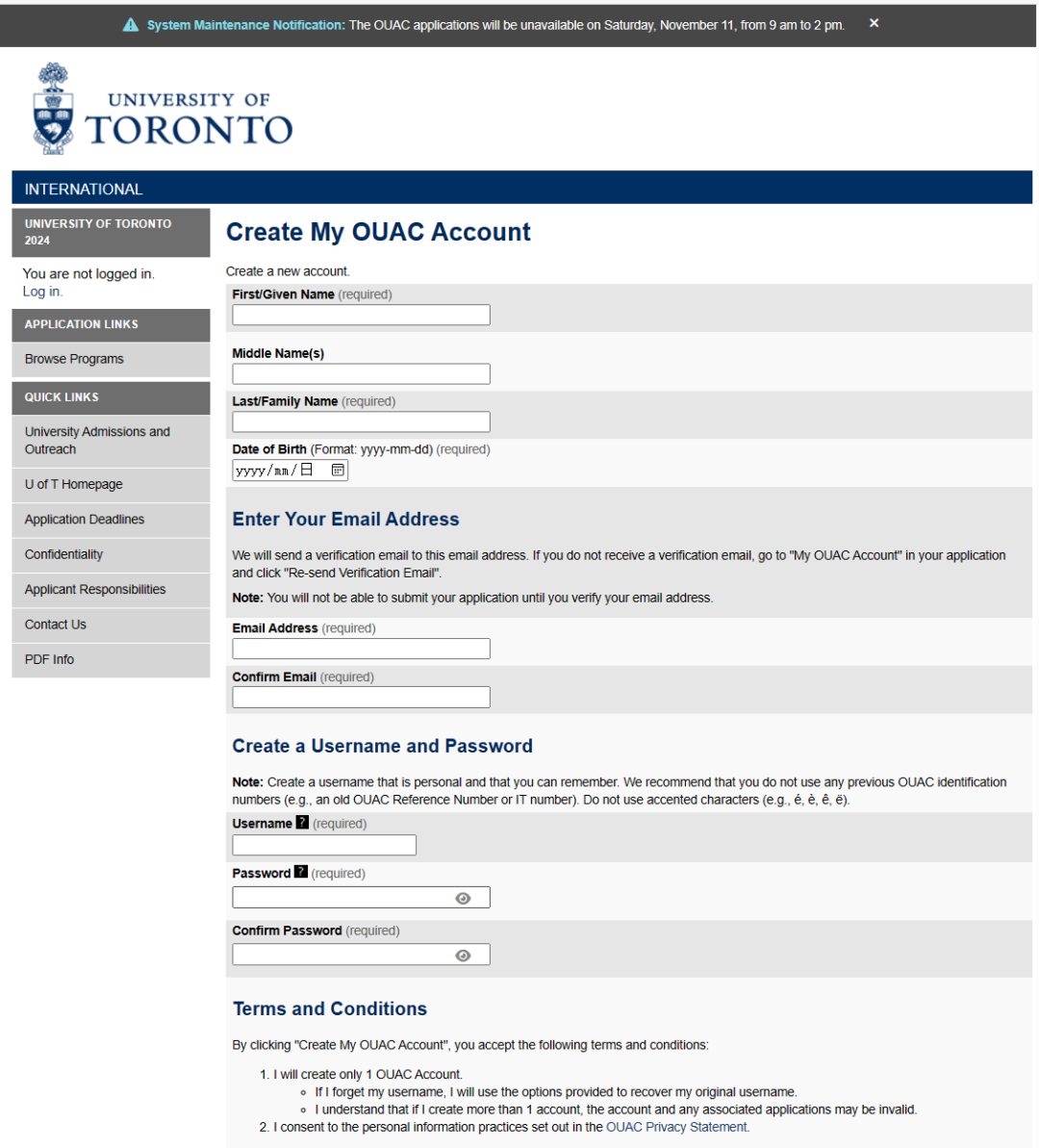 System Maintenance Notification: The OUAC applications will be unavailable on Saturday, November 11, from 9 am to 2 pm. ×

UNIVERSITY OF TORONTO

INTERNATIONAL

UNIVERSITY OF TORONTO 2024

You are not logged in.
Log in.

APPLICATION LINKS

Browse Programs

QUICK LINKS

University Admissions and Outreach

U of T Homepage

Application Deadlines

Confidentiality

Applicant Responsibilities

Contact Us

PDF Info

Create My OUAC Account

Create a new account.

First/Given Name (required)

Middle Name(s)

Last/Family Name (required)

Date of Birth (Format: yyyy-mm-dd) (required)

yyyy/mm/日

Enter Your Email Address

We will send a verification email to this email address. If you do not receive a verification email, go to "My OUAC Account" in your application and click "Re-send Verification Email".

Note: You will not be able to submit your application until you verify your email address.

Email Address (required)

Confirm Email (required)

Create a Username and Password

Note: Create a username that is personal and that you can remember. We recommend that you do not use any previous OUAC identification numbers (e.g., an old OUAC Reference Number or IT number). Do not use accented characters (e.g., é, è, ê, ë).

Username ? (required)

Password ? (required)

Confirm Password (required)

Terms and Conditions

By clicking "Create My OUAC Account", you accept the following terms and conditions:

1. I will create only 1 OUAC Account.
◦ If I forget my username, I will use the options provided to recover my original username.
◦ I understand that if I create more than 1 account, the account and any associated applications may be invalid.
2. I consent to the personal information practices set out in the OUAC Privacy Statement.